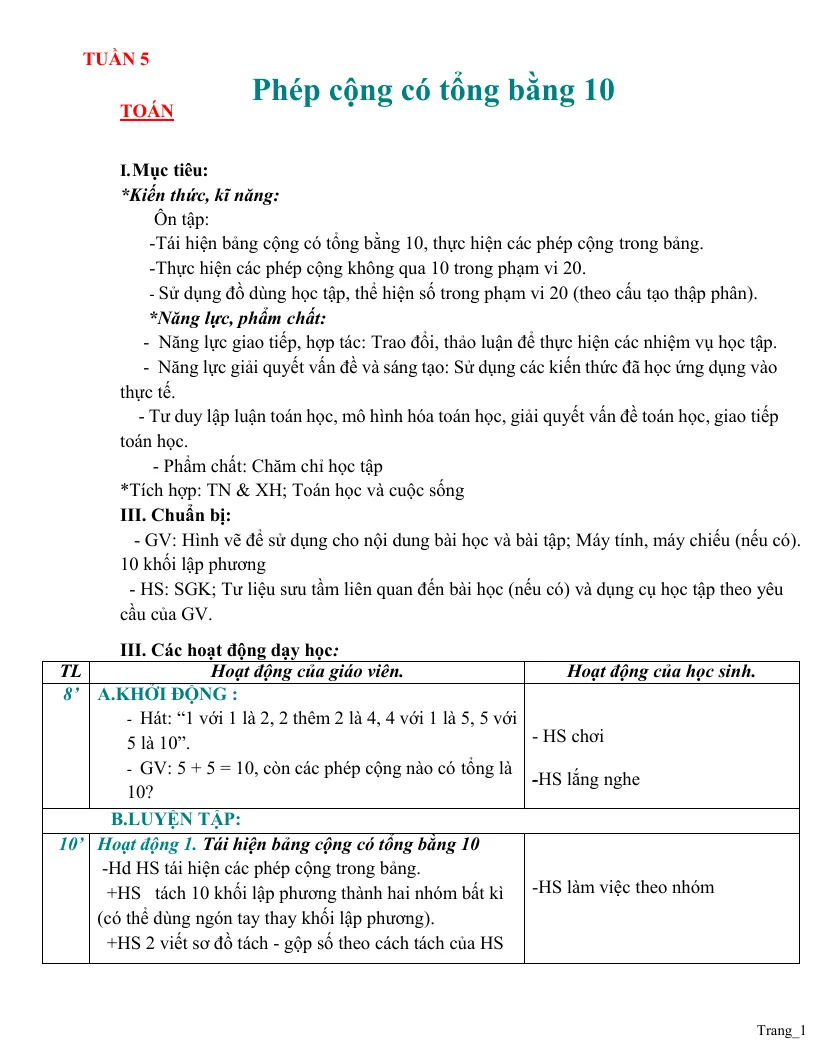 TUẦN 5

Phép cộng có tổng bằng 10

TOÁN

I.Mục tiêu:
*Kiến thức, kĩ năng:
Ôn tập:
-Tái hiện bảng cộng có tổng bằng 10, thực hiện các phép cộng trong bảng.
-Thực hiện các phép cộng không qua 10 trong phạm vi 20.
- Sử dụng đồ dùng học tập, thể hiện số trong phạm vi 20 (theo cấu tạo thập phân).
*Năng lực, phẩm chất:
- Năng lực giao tiếp, hợp tác: Trao đổi, thảo luận để thực hiện các nhiệm vụ học tập.
- Năng lực giải quyết vấn đề và sáng tạo: Sử dụng các kiến thức đã học ứng dụng vào thực tế.
- Tư duy lập luận toán học, mô hình hóa toán học, giải quyết vấn đề toán học, giao tiếp toán học.
- Phẩm chất: Chăm chỉ học tập
*Tích hợp: TN & XH; Toán học và cuộc sống
III. Chuẩn bị:
- GV: Hình vẽ để sử dụng cho nội dung bài học và bài tập; Máy tính, máy chiếu (nếu có). 10 khối lập phương
- HS: SGK; Tư liệu sưu tầm liên quan đến bài học (nếu có) và dụng cụ học tập theo yêu cầu của GV.

III. Các hoạt động dạy học:

| TL | Hoạt động của giáo viên. | Hoạt động của học sinh. |
|---|---|---|
| 8' | A.KHỞI ĐỘNG : - Hát: "1 với 1 là 2, 2 thêm 2 là 4, 4 với 1 là 5, 5 với 5 là 10". - GV: 5 + 5 = 10, còn các phép cộng nào có tổng là 10? | - HS chơi -HS lắng nghe |
|  | B.LUYỆN TẬP: |  |
| 10' | Hoạt động 1. Tái hiện bảng cộng có tổng bằng 10 -Hd HS tái hiện các phép cộng trong bảng. +HS tách 10 khối lập phương thành hai nhóm bất kì (có thể dùng ngón tay thay khối lập phương). +HS 2 viết sơ đồ tách - gộp số theo cách tách của HS | -HS làm việc theo nhóm |

Trang_1